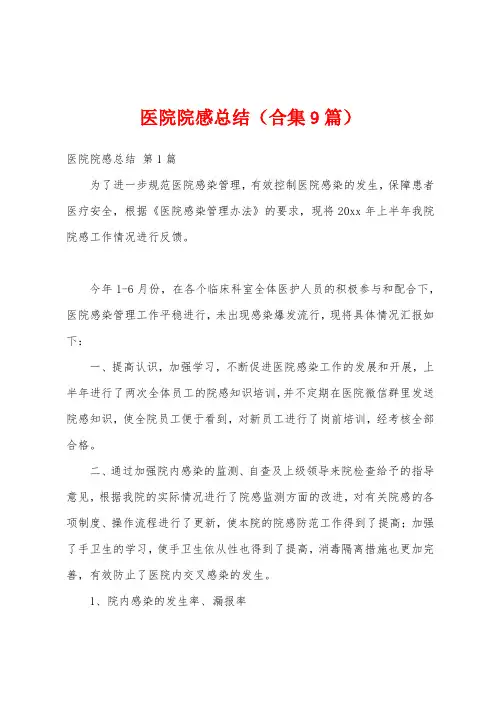 医院院感总结（合集9篇）

医院院感总结 第1篇

为了进一步规范医院感染管理，有效控制医院感染的发生，保障患者医疗安全，根据《医院感染管理办法》的要求，现将20xx年上半年我院院感工作情况进行反馈。

今年1-6月份，在各个临床科室全体医护人员的积极参与和配合下，医院感染管理工作平稳进行，未出现感染爆发流行，现将具体情况汇报如下：

一、提高认识，加强学习，不断促进医院感染工作的发展和开展，上半年进行了两次全体员工的院感知识培训，并不定期在医院微信群里发送院感知识，使全院员工便于看到，对新员工进行了岗前培训，经考核全部合格。

二、通过加强院内感染的监测、自查及上级领导来院检查给予的指导意见，根据我院的实际情况进行了院感监测方面的改进，对有关院感的各项制度、操作流程进行了更新，使本院的院感防范工作得到了提高；加强了手卫生的学习，使手卫生依从性也得到了提高，消毒隔离措施也更加完善，有效防止了医院内交叉感染的发生。

1、院内感染的发生率、漏报率